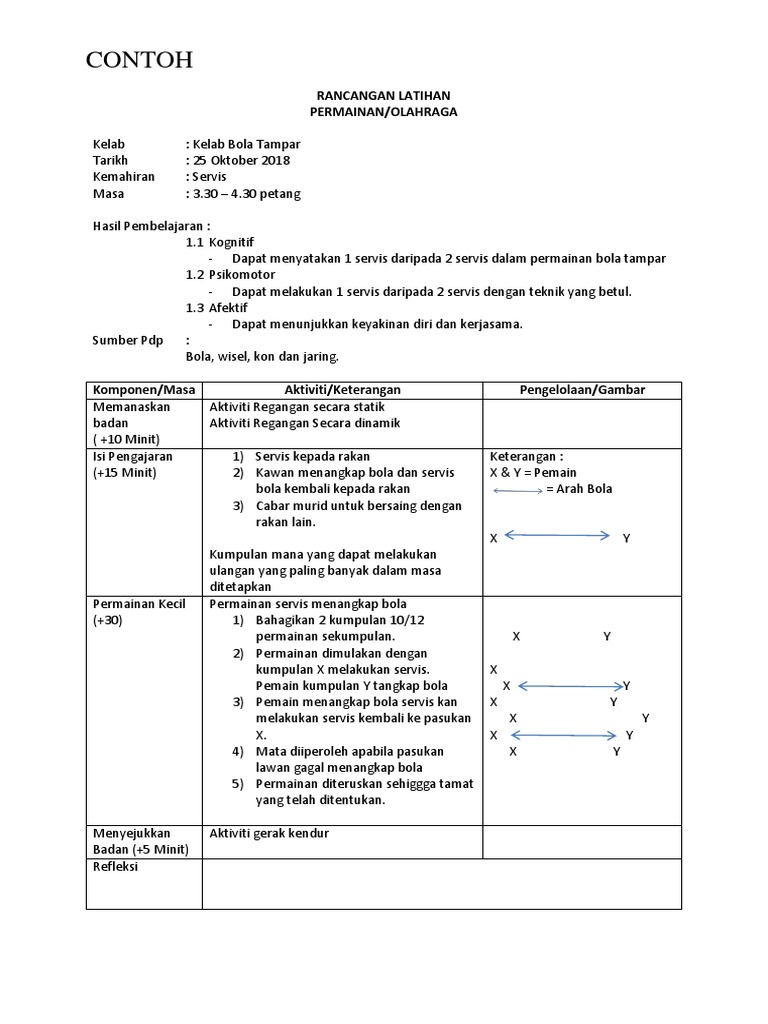 CONTOH

RANCANGAN LATIHAN
PERMAINAN/OLAHRAGA

Kelab : Kelab Bola Tampar
Tarikh : 25 Oktober 2018
Kemahiran : Servis
Masa : 3.30 – 4.30 petang

Hasil Pembelajaran :
1.1 Kognitif
- Dapat menyatakan 1 servis daripada 2 servis dalam permainan bola tampar
1.2 Psikomotor
- Dapat melakukan 1 servis daripada 2 servis dengan teknik yang betul.
1.3 Afektif
- Dapat menunjukkan keyakinan diri dan kerjasama.
Sumber Pdp :
Bola, wisel, kon dan jaring.

| Komponen/Masa | Aktiviti/Keterangan | Pengelolaan/Gambar |
|---|---|---|
| Memanaskan badan ( +10 Minit) | Aktiviti Regangan secara statik Aktiviti Regangan Secara dinamik | |
| Isi Pengajaran (+15 Minit) | 1) Servis kepada rakan 2) Kawan menangkap bola dan servis bola kembali kepada rakan 3) Cabar murid untuk bersaing dengan rakan lain. Kumpulan mana yang dapat melakukan ulangan yang paling banyak dalam masa ditetapkan | Keterangan : X & Y = Pemain = Arah Bola X Y |
| Permainan Kecil (+30) | Permainan servis menangkap bola 1) Bahagikan 2 kumpulan 10/12 permainan sekumpulan. 2) Permainan dimulakan dengan kumpulan X melakukan servis. Pemain kumpulan Y tangkap bola 3) Pemain menangkap bola servis kan melakukan servis kembali ke pasukan X. 4) Mata diiperoleh apabila pasukan lawan gagal menangkap bola 5) Permainan diteruskan sehiggga tamat yang telah ditentukan. | X Y X X Y X Y X Y X Y X Y |
| Menyejukkan Badan (+5 Minit) | Aktiviti gerak kendur | |
| Refleksi | | |